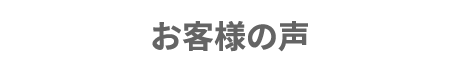 お客様の声